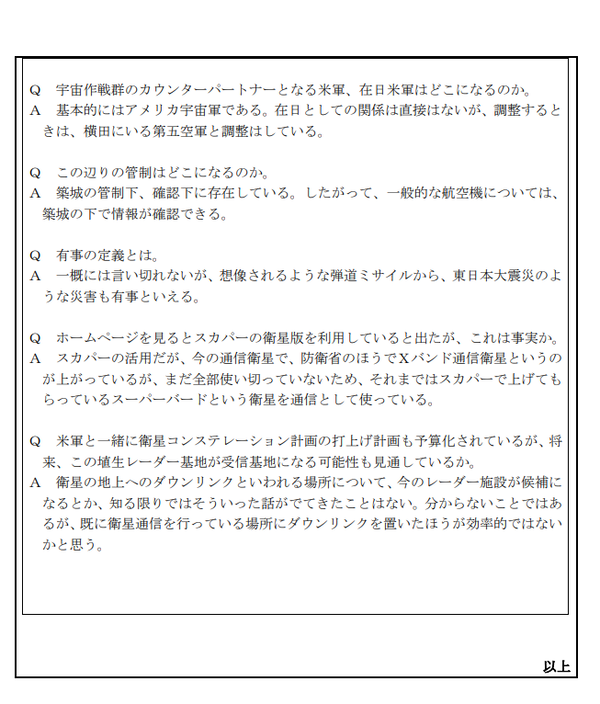 Q　宇宙作戦群のカウンターパートナーとなる米軍、在日米軍はどこになるのか。
A　基本的にはアメリカ宇宙軍である。在日としての関係は直接はないが、調整するときは、横田にいる第五空軍と調整はしている。

Q　この辺りの管制はどこになるのか。
A　築城の管制下、確認下に存在している。したがって、一般的な航空機については、築城の下で情報が確認できる。

Q　有事の定義とは。
A　一概には言い切れないが、想像されるような弾道ミサイルから、東日本大震災のような災害も有事といえる。

Q　ホームページを見るとスカパーの衛星版を利用していると出たが、これは事実か。
A　スカパーの活用だが、今の通信衛星で、防衛省のほうでXバンド通信衛星というのが上がっているが、まだ全部使い切っていないため、それまではスカパーで上げてもらっているスーパーバードという衛星を通信として使っている。

Q　米軍と一緒に衛星コンステレーション計画の打上げ計画も予算化されているが、将来、この埴生レーダー基地が受信基地になる可能性も見通しているか。
A　衛星の地上へのダウンリンクといわれる場所について、今のレーダー施設が候補になるとか、知る限りではそういった話がでてきたことはない。分からないことではあるが、既に衛星通信を行っている場所にダウンリンクを置いたほうが効率的ではないかと思う。

以上